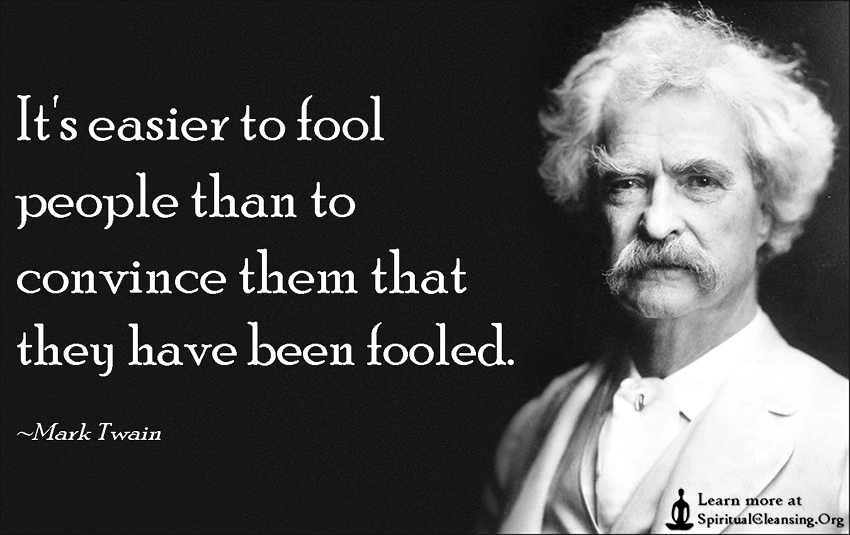 It's easier to fool people than to convince them that they have been fooled.

~Mark Twain

Learn more at
SpiritualCleansing.Org